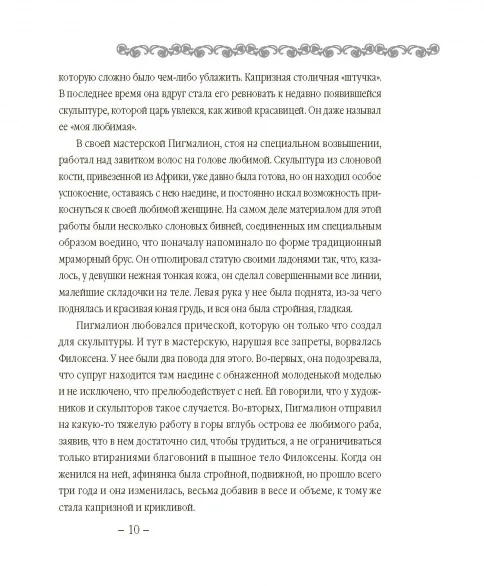 которую сложно было чем-либо ублажить. Капризная столичная «штучка». В последнее время она вдруг стала его ревновать к недавно появившейся скульптуре, которой царь увлекся, как живой красавицей. Он даже называл ее «моя любимая».

В своей мастерской Пигмалион, стоя на специальном возвышении, работал над завитком волос на голове любимой. Скульптура из слоновой кости, привезенной из Африки, уже давно была готова, но он находил особое успокоение, оставаясь с нею наедине, и постоянно искал возможность прикоснуться к своей любимой женщине. На самом деле материалом для этой работы были несколько слоновых бивней, соединенных им специальным образом воедино, что поначалу напоминало по форме традиционный мраморный брус. Он отполировал статую своими ладонями так, что, казалось, у девушки нежная тонкая кожа, он сделал совершенными все линии, малейшие складочки на теле. Левая рука у нее была поднята, из-за чего поднялась и красивая юная грудь, и вся она была стройная, гладкая.

Пигмалион любовался прической, которую он только что создал для скульптуры. И тут в мастерскую, нарушая все запреты, ворвалась Филоксена. У нее были два повода для этого. Во-первых, она подозревала, что супруг находится там наедине с обнаженной молоденькой моделью и не исключено, что прелюбодействует с ней. Ей говорили, что у художников и скульпторов такое случается. Во-вторых, Пигмалион отправил на какую-то тяжелую работу в горы вглубь острова ее любимого раба, заявив, что в нем достаточно сил, чтобы трудиться, а не ограничиваться только втираниями благовоний в пышное тело Филоксены. Когда он женился на ней, афинянка была стройной, подвижной, но прошло всего три года и она изменилась, весьма добавив в весе и объеме, к тому же стала капризной и крикливой.

– 10 –